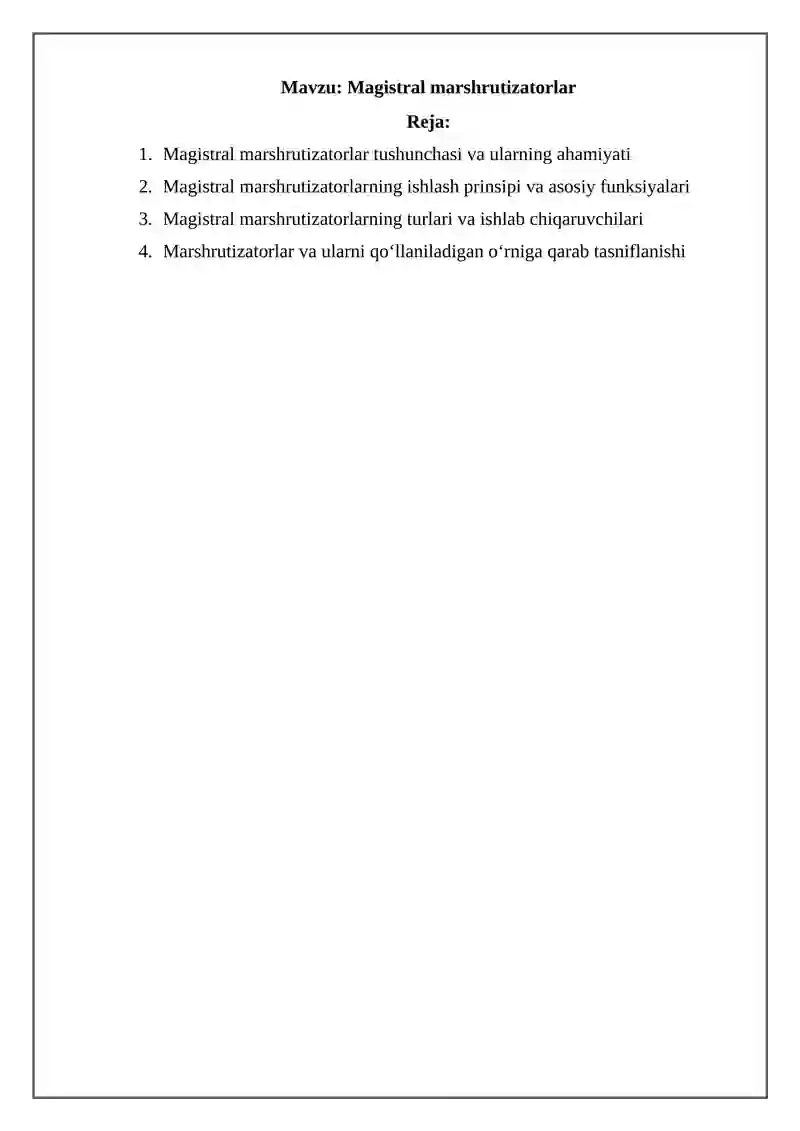 Mavzu: Magistral marshrutizatorlar

Reja:

1. Magistral marshrutizatorlar tushunchasi va ularning ahamiyati
2. Magistral marshrutizatorlarning ishlash prinsipi va asosiy funksiyalari
3. Magistral marshrutizatorlarning turlari va ishlab chiqaruvchilari
4. Marshrutizatorlar va ularni qo‘llaniladigan o‘rniga qarab tasniflanishi